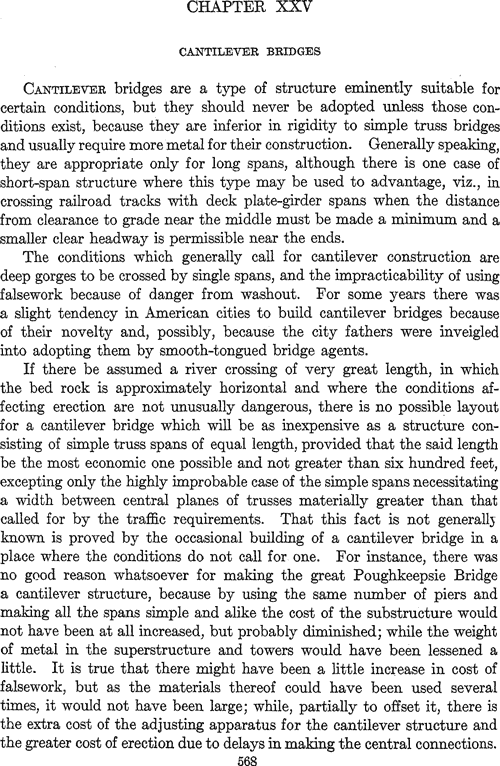 CHAPTER XXV

CANTILEVER BRIDGES

CANTILEVER bridges are a type of structure eminently suitable for certain conditions, but they should never be adopted unless those conditions exist, because they are inferior in rigidity to simple truss bridges and usually require more metal for their construction. Generally speaking, they are appropriate only for long spans, although there is one case of short-span structure where this type may be used to advantage, viz., in crossing railroad tracks with deck plate-girder spans when the distance from clearance to grade near the middle must be made a minimum and a smaller clear headway is permissible near the ends.

The conditions which generally call for cantilever construction are deep gorges to be crossed by single spans, and the impracticability of using falsework because of danger from washout. For some years there was a slight tendency in American cities to build cantilever bridges because of their novelty and, possibly, because the city fathers were inveigled into adopting them by smooth-tongued bridge agents.

If there be assumed a river crossing of very great length, in which the bed rock is approximately horizontal and where the conditions affecting erection are not unusually dangerous, there is no possible layout for a cantilever bridge which will be as inexpensive as a structure consisting of simple truss spans of equal length, provided that the said length be the most economic one possible and not greater than six hundred feet, excepting only the highly improbable case of the simple spans necessitating a width between central planes of trusses materially greater than that called for by the traffic requirements. That this fact is not generally known is proved by the occasional building of a cantilever bridge in a place where the conditions do not call for one. For instance, there was no good reason whatsoever for making the great Poughkeepsie Bridge a cantilever structure, because by using the same number of piers and making all the spans simple and alike the cost of the substructure would not have been at all increased, but probably diminished; while the weight of metal in the superstructure and towers would have been lessened a little. It is true that there might have been a little increase in cost of falsework, but as the materials thereof could have been used several times, it would not have been large; while, partially to offset it, there is the extra cost of the adjusting apparatus for the cantilever structure and the greater cost of erection due to delays in making the central connections.

568